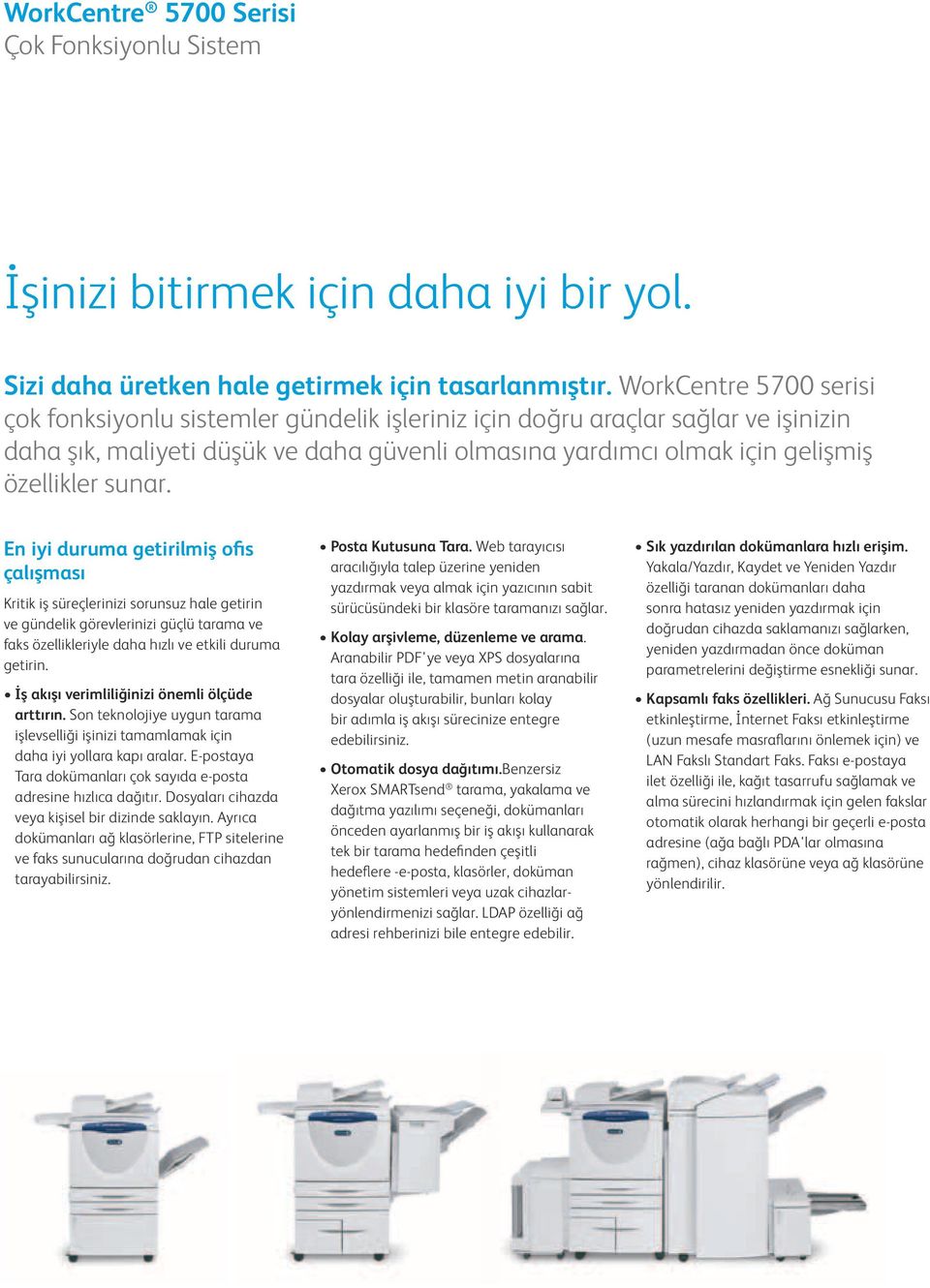 WorkCentre® 5700 Serisi
Çok Fonksiyonlu Sistem

İşinizi bitirmek için daha iyi bir yol.

Sizi daha üretken hale getirmek için tasarlanmıştır. WorkCentre 5700 serisi çok fonksiyonlu sistemler gündelik işleriniz için doğru araçlar sağlar ve işinizin daha şık, maliyeti düşük ve daha güvenli olmasına yardımcı olmak için gelişmiş özellikler sunar.

En iyi duruma getirilmiş ofis çalışması

Kritik iş süreçlerinizi sorunsuz hale getirin ve gündelik görevlerinizi güçlü tarama ve faks özellikleriyle daha hızlı ve etkili duruma getirin.

• İş akışı verimliliğinizi önemli ölçüde arttırın. Son teknolojiye uygun tarama işlevselliği işinizi tamamlamak için daha iyi yollara kapı aralar. E-postaya Tara dokümanları çok sayıda e-posta adresine hızlıca dağıtır. Dosyaları cihazda veya kişisel bir dizinde saklayın. Ayrıca dokümanları ağ klasörlerine, FTP sitelerine ve faks sunucularına doğrudan cihazdan tarayabilirsiniz.

• Posta Kutusuna Tara. Web tarayıcısı aracılığıyla talep üzerine yeniden yazdırmak veya almak için yazıcının sabit sürücüsündeki bir klasöre taramanızı sağlar.

• Kolay arşivleme, düzenleme ve arama. Aranabilir PDF'ye veya XPS dosyalarına tara özelliği ile, tamamen metin aranabilir dosyalar oluşturabilir, bunları kolay bir adımla iş akışı sürecinize entegre edebilirsiniz.

• Otomatik dosya dağıtımı.Benzersiz Xerox SMARTsend® tarama, yakalama ve dağıtma yazılımı seçeneği, dokümanları önceden ayarlanmış bir iş akışı kullanarak tek bir tarama hedefinden çeşitli hedeflere -e-posta, klasörler, doküman yönetim sistemleri veya uzak cihazlar- yönlendirmenizi sağlar. LDAP özelliği ağ adresi rehberinizi bile entegre edebilir.

• Sık yazdırılan dokümanlara hızlı erişim. Yakala/Yazdır, Kaydet ve Yeniden Yazdır özelliği taranan dokümanları daha sonra hatasız yeniden yazdırmak için doğrudan cihazda saklamanızı sağlarken, yeniden yazdırmadan önce doküman parametrelerini değiştirme esnekliği sunar.

• Kapsamlı faks özellikleri. Ağ Sunucusu Faksı etkinleştirme, İnternet Faksı etkinleştirme (uzun mesafe masraflarını önlemek için) ve LAN Fakslı Standart Faks. Faksı e-postaya ilet özelliği ile, kağıt tasarrufu sağlamak ve alma sürecini hızlandırmak için gelen fakslar otomatik olarak herhangi bir geçerli e-posta adresine (ağa bağlı PDA'lar olmasına rağmen), cihaz klasörüne veya ağ klasörüne yönlendirilir.